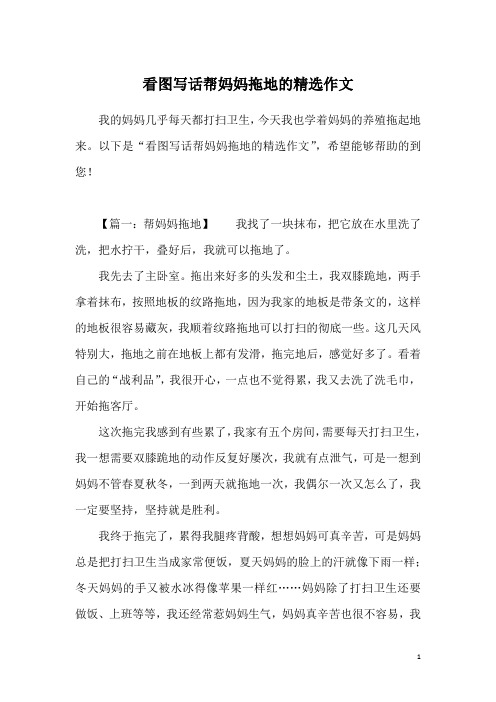 看图写话帮妈妈拖地的精选作文

我的妈妈几乎每天都打扫卫生，今天我也学着妈妈的养殖拖起地来。以下是“看图写话帮妈妈拖地的精选作文”，希望能够帮助的到您！

【篇一：帮妈妈拖地】　我找了一块抹布，把它放在水里洗了洗，把水拧干，叠好后，我就可以拖地了。

我先去了主卧室。拖出来好多的头发和尘土，我双膝跪地，两手拿着抹布，按照地板的纹路拖地，因为我家的地板是带条文的，这样的地板很容易藏灰，我顺着纹路拖地可以打扫的彻底一些。这几天风特别大，拖地之前在地板上都有发滑，拖完地后，感觉好多了。看着自己的“战利品”，我很开心，一点也不觉得累，我又去洗了洗毛巾，开始拖客厅。

这次拖完我感到有些累了，我家有五个房间，需要每天打扫卫生，我一想需要双膝跪地的动作反复好屡次，我就有点泄气，可是一想到妈妈不管春夏秋冬，一到两天就拖地一次，我偶尔一次又怎么了，我一定要坚持，坚持就是胜利。

我终于拖完了，累得我腿疼背酸，想想妈妈可真辛苦，可是妈妈总是把打扫卫生当成家常便饭，夏天妈妈的脸上的汗就像下雨一样；冬天妈妈的手又被水冰得像苹果一样红……妈妈除了打扫卫生还要做饭、上班等等，我还经常惹妈妈生气，妈妈真辛苦也很不容易，我

1